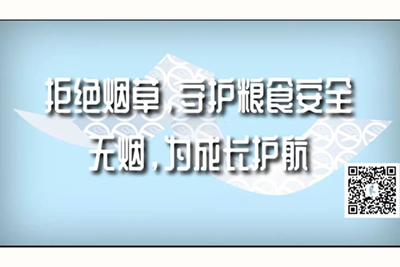 拒绝烟草，守护粮食安全
无烟，为成长护航